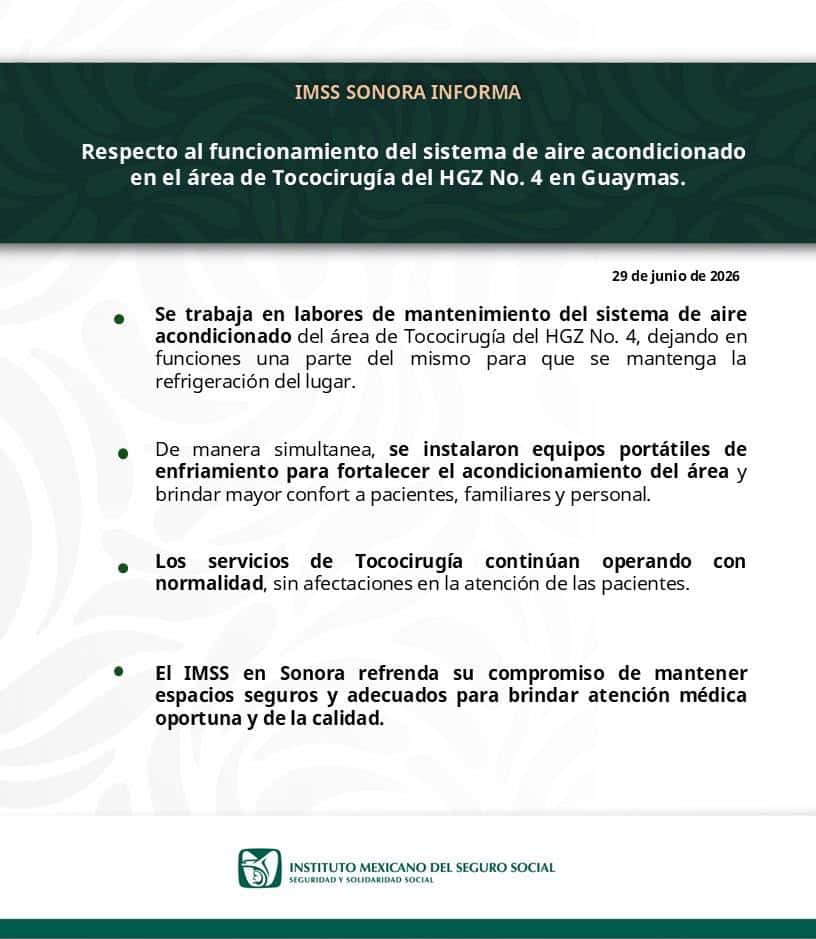 IMSS SONORA INFORMA

Respecto al funcionamiento del sistema de aire acondicionado en el área de Tococirugía del HGZ No. 4 en Guaymas.

29 de junio de 2026

• Se trabaja en labores de mantenimiento del sistema de aire acondicionado del área de Tococirugía del HGZ No. 4, dejando en funciones una parte del mismo para que se mantenga la refrigeración del lugar.

• De manera simultanea, se instalaron equipos portátiles de enfriamiento para fortalecer el acondicionamiento del área y brindar mayor confort a pacientes, familiares y personal.

• Los servicios de Tococirugía continúan operando con normalidad, sin afectaciones en la atención de las pacientes.

• El IMSS en Sonora refrenda su compromiso de mantener espacios seguros y adecuados para brindar atención médica oportuna y de la calidad.

INSTITUTO MEXICANO DEL SEGURO SOCIAL
SEGURIDAD Y SOLIDARIDAD SOCIAL